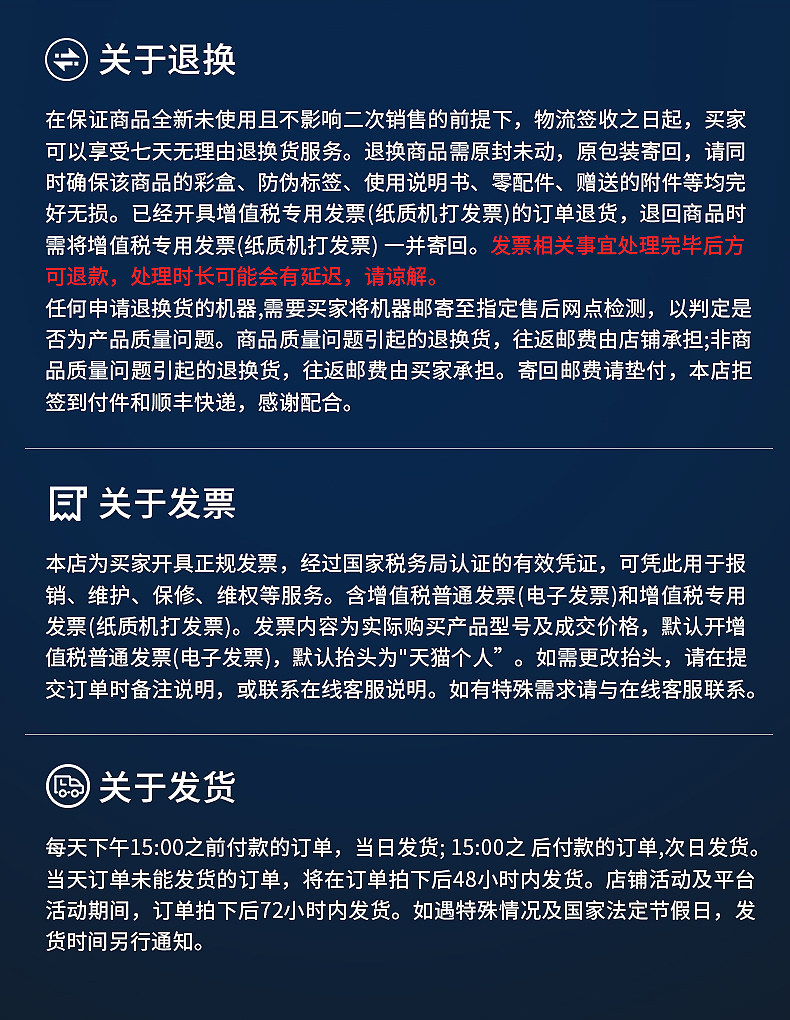 关于退换

在保证商品全新未使用且不影响二次销售的前提下，物流签收之日起，买家可以享受七天无理由退换货服务。退换商品需原封未动，原包装寄回，请同时确保该商品的彩盒、防伪标签、使用说明书、零配件、赠送的附件等均完好无损。已经开具增值税专用发票(纸质机打发票)的订单退货，退回商品时需将增值税专用发票(纸质机打发票) 一并寄回。发票相关事宜处理完毕后方可退款，处理时长可能会有延迟，请谅解。

任何申请退换货的机器,需要买家将机器邮寄至指定售后网点检测，以判定是否为产品质量问题。商品质量问题引起的退换货，往返邮费由店铺承担;非商品质量问题引起的退换货，往返邮费由买家承担。寄回邮费请垫付，本店拒签到付件和顺丰快递，感谢配合。

关于发票

本店为买家开具正规发票，经过国家税务局认证的有效凭证，可凭此用于报销、维护、保修、维权等服务。含增值税普通发票(电子发票)和增值税专用发票(纸质机打发票)。发票内容为实际购买产品型号及成交价格，默认开增值税普通发票(电子发票)，默认抬头为"天猫个人”。如需更改抬头，请在提交订单时备注说明，或联系在线客服说明。如有特殊需求请与在线客服联系。

关于发货

每天下午15:00之前付款的订单，当日发货; 15:00之 后付款的订单,次日发货。当天订单未能发货的订单，将在订单拍下后48小时内发货。店铺活动及平台活动期间，订单拍下后72小时内发货。如遇特殊情况及国家法定节假日，发货时间另行通知。